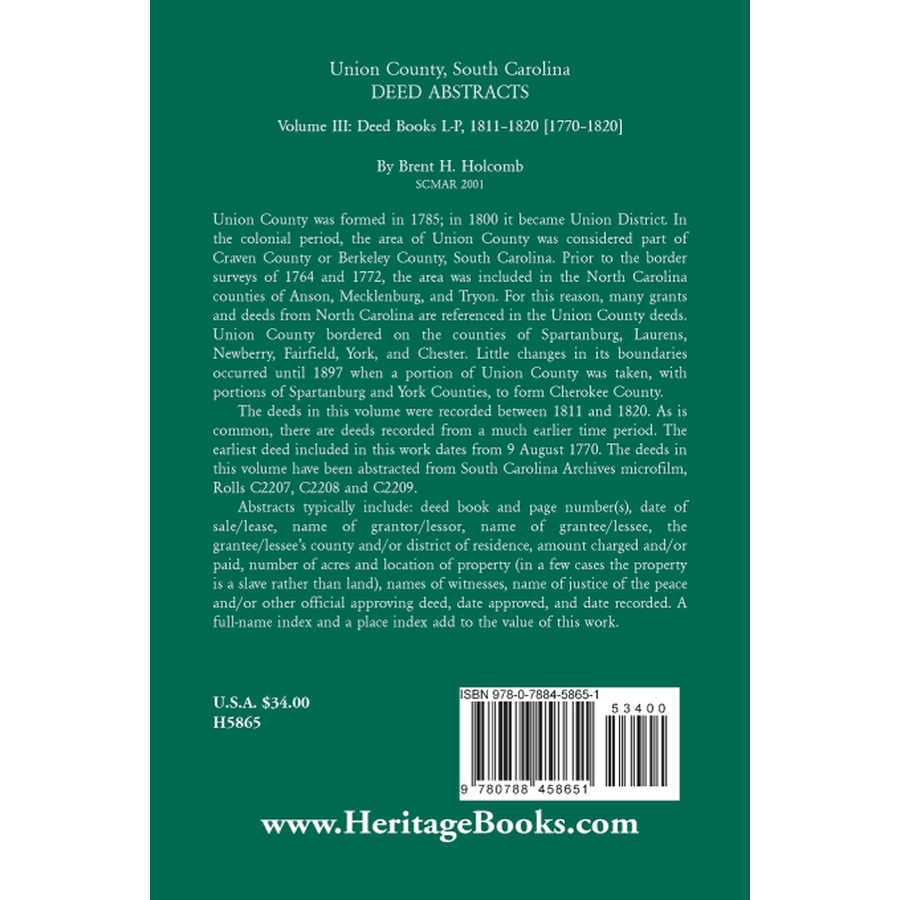 Union County, South Carolina
DEED ABSTRACTS

Volume III: Deed Books L-P, 1811-1820 [1770-1820]

By Brent H. Holcomb
SCMAR 2001

Union County was formed in 1785; in 1800 it became Union District. In the colonial period, the area of Union County was considered part of Craven County or Berkeley County, South Carolina. Prior to the border surveys of 1764 and 1772, the area was included in the North Carolina counties of Anson, Mecklenburg, and Tryon. For this reason, many grants and deeds from North Carolina are referenced in the Union County deeds. Union County bordered on the counties of Spartanburg, Laurens, Newberry, Fairfield, York, and Chester. Little changes in its boundaries occurred until 1897 when a portion of Union County was taken, with portions of Spartanburg and York Counties, to form Cherokee County.

The deeds in this volume were recorded between 1811 and 1820. As is common, there are deeds recorded from a much earlier time period. The earliest deed included in this work dates from 9 August 1770. The deeds in this volume have been abstracted from South Carolina Archives microfilm, Rolls C2207, C2208 and C2209.

Abstracts typically include: deed book and page number(s), date of sale/lease, name of grantor/lessor, name of grantee/lessee, the grantee/lessee's county and/or district of residence, amount charged and/or paid, number of acres and location of property (in a few cases the property is a slave rather than land), names of witnesses, name of justice of the peace and/or other official approving deed, date approved, and date recorded. A full-name index and a place index add to the value of this work.

U.S.A. $34.00
H5865

ISBN 978-0-7884-5865-1

53400

9 780788 458651

www.HeritageBooks.com